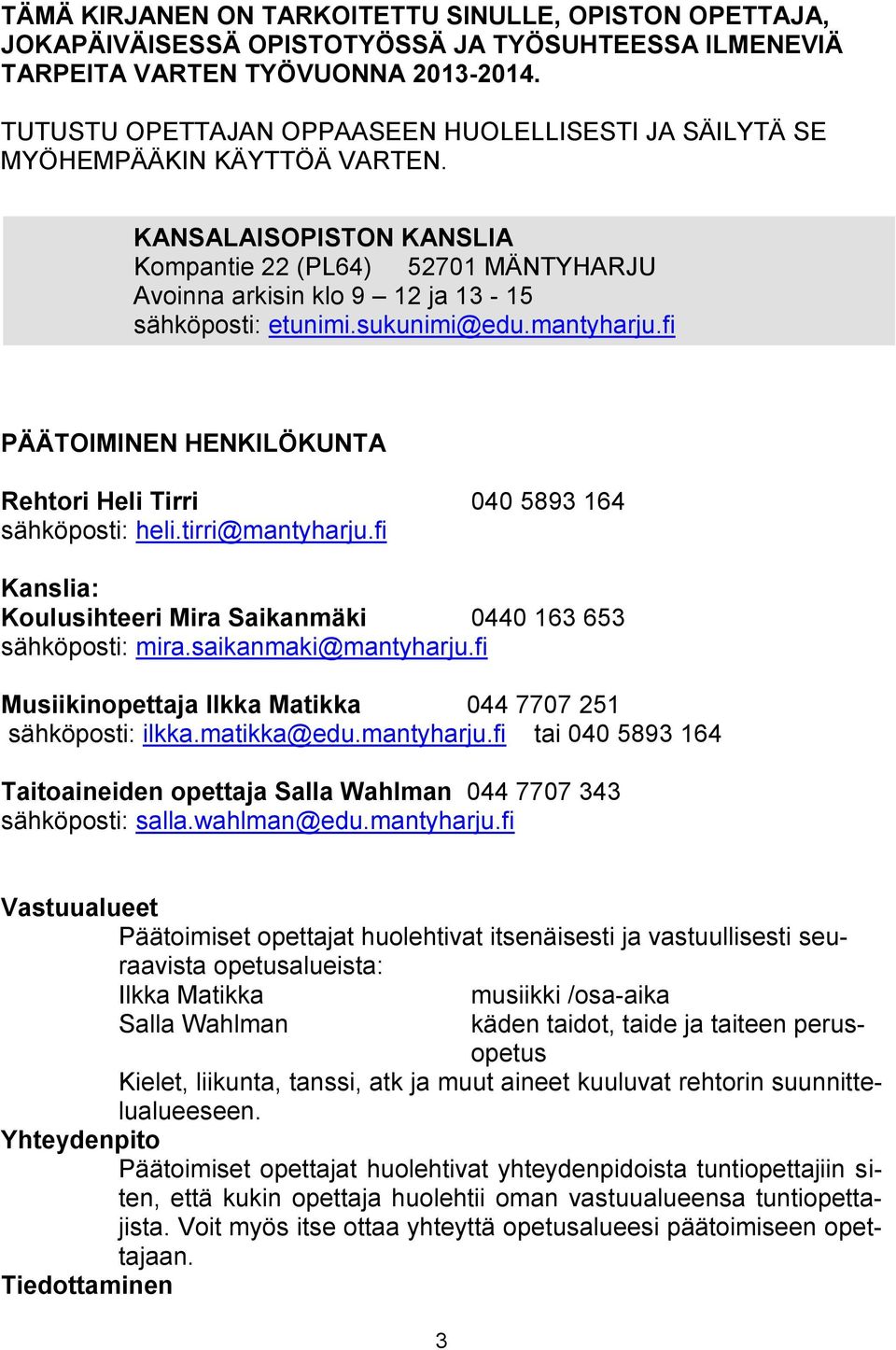 TÄMÄ KIRJANEN ON TARKOITETTU SINULLE, OPISTON OPETTAJA, JOKAPÄIVÄISESSÄ OPISTOTYÖSSÄ JA TYÖSUHTEESSA ILMENEVIÄ TARPEITA VARTEN TYÖVUONNA 2013-2014.

TUTUSTU OPETTAJAN OPPAASEEN HUOLELLISESTI JA SÄILYTÄ SE MYÖHEMPÄÄKIN KÄYTTÖÄ VARTEN.

KANSALAISOPISTON KANSLIA
Kompantie 22 (PL64) 52701 MÄNTYHARJU
Avoinna arkisin klo 9 – 12 ja 13 - 15
sähköposti: etunimi.sukunimi@edu.mantyharju.fi

PÄÄTOIMINEN HENKILÖKUNTA

Rehtori Heli Tirri 040 5893 164
sähköposti: heli.tirri@mantyharju.fi

Kanslia:
Koulusihteeri Mira Saikanmäki 0440 163 653
sähköposti: mira.saikanmaki@mantyharju.fi

Musiikinopettaja Ilkka Matikka 044 7707 251
sähköposti: ilkka.matikka@edu.mantyharju.fi tai 040 5893 164

Taitoaineiden opettaja Salla Wahlman 044 7707 343
sähköposti: salla.wahlman@edu.mantyharju.fi

Vastuualueet
Päätoimiset opettajat huolehtivat itsenäisesti ja vastuullisesti seuraavista opetusalueista:
Ilkka Matikka musiikki /osa-aika
Salla Wahlman käden taidot, taide ja taiteen perusopetus
Kielet, liikunta, tanssi, atk ja muut aineet kuuluvat rehtorin suunnittelualueeseen.
Yhteydenpito
Päätoimiset opettajat huolehtivat yhteydenpidoista tuntiopettajiin siten, että kukin opettaja huolehtii oman vastuualueensa tuntiopettajista. Voit myös itse ottaa yhteyttä opetusalueesi päätoimiseen opettajaan.
Tiedottaminen

3